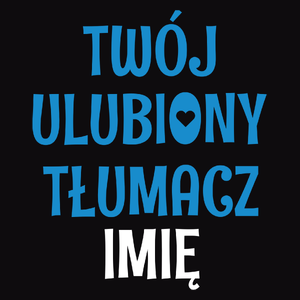 TWÓJ
ULUBIONY
TŁUMACZ
IMIĘ